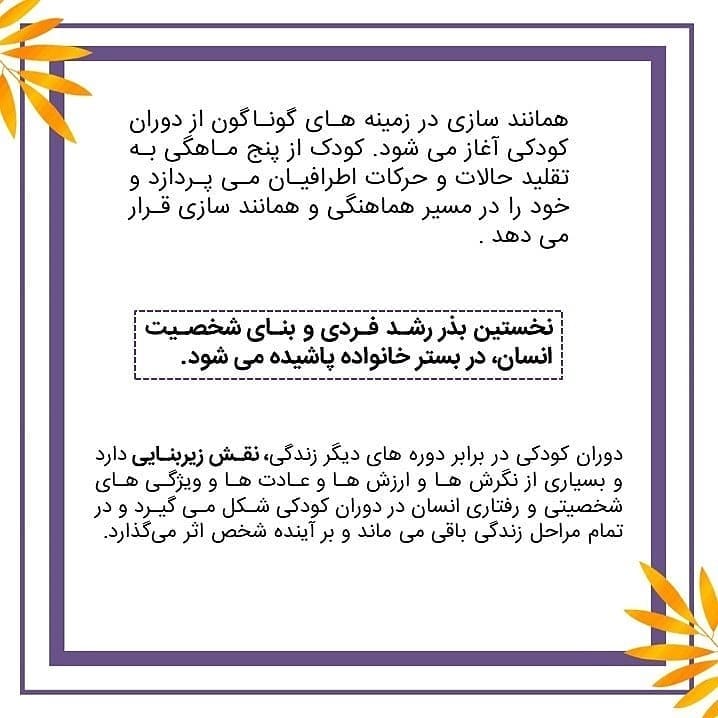 همانند سازی در زمینه های گوناگون از دوران کودکی آغاز می شود. کودک از پنج ماهگی به تقلید حالات و حرکات اطرافیان می پردازد و خود را در مسیر هماهنگی و همانند سازی قرار می دهد .

نخستین بذر رشد فردی و بنای شخصیت انسان، در بستر خانواده پاشیده می شود.

دوران کودکی در برابر دوره های دیگر زندگی، نقش زیربنایی دارد و بسیاری از نگرش ها و ارزش ها و عادت ها و ویژگی های شخصیتی و رفتاری انسان در دوران کودکی شکل می گیرد و در تمام مراحل زندگی باقی می ماند و بر آینده شخص اثر می‌گذارد.